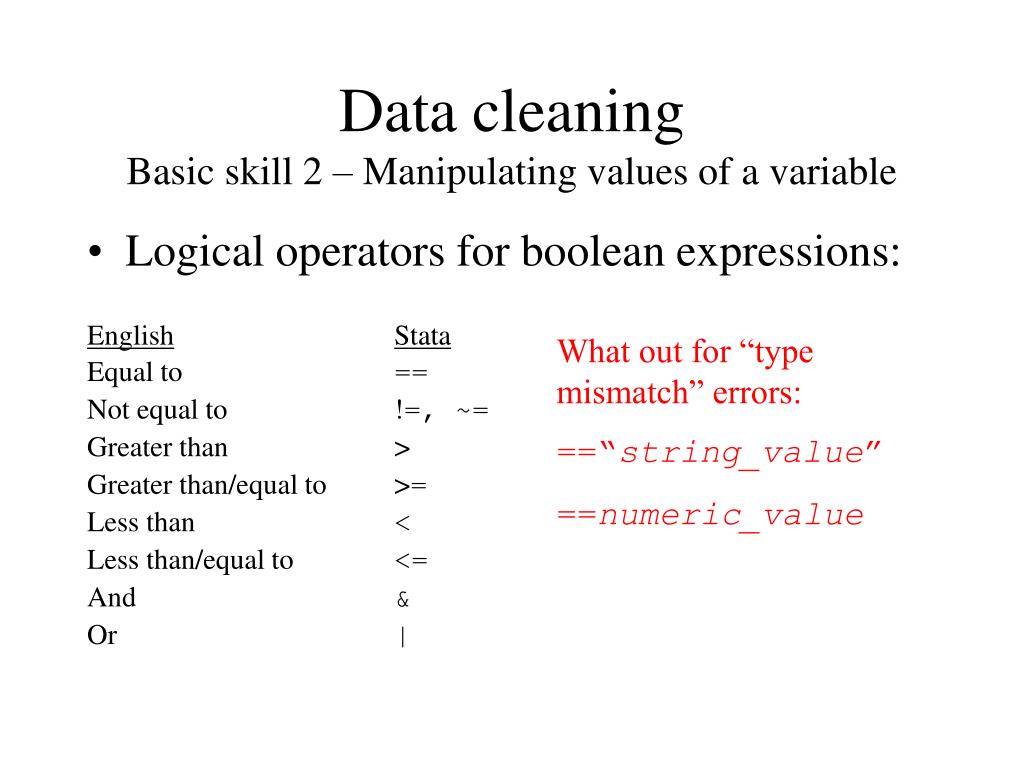 Data cleaning
Basic skill 2 – Manipulating values of a variable

• Logical operators for boolean expressions:

| English | Stata |
|---|---|
| Equal to | == |
| Not equal to | !=, ~= |
| Greater than | > |
| Greater than/equal to | >= |
| Less than | < |
| Less than/equal to | <= |
| And | & |
| Or | \| |

What out for “type mismatch” errors:

==“string_value”

==numeric_value